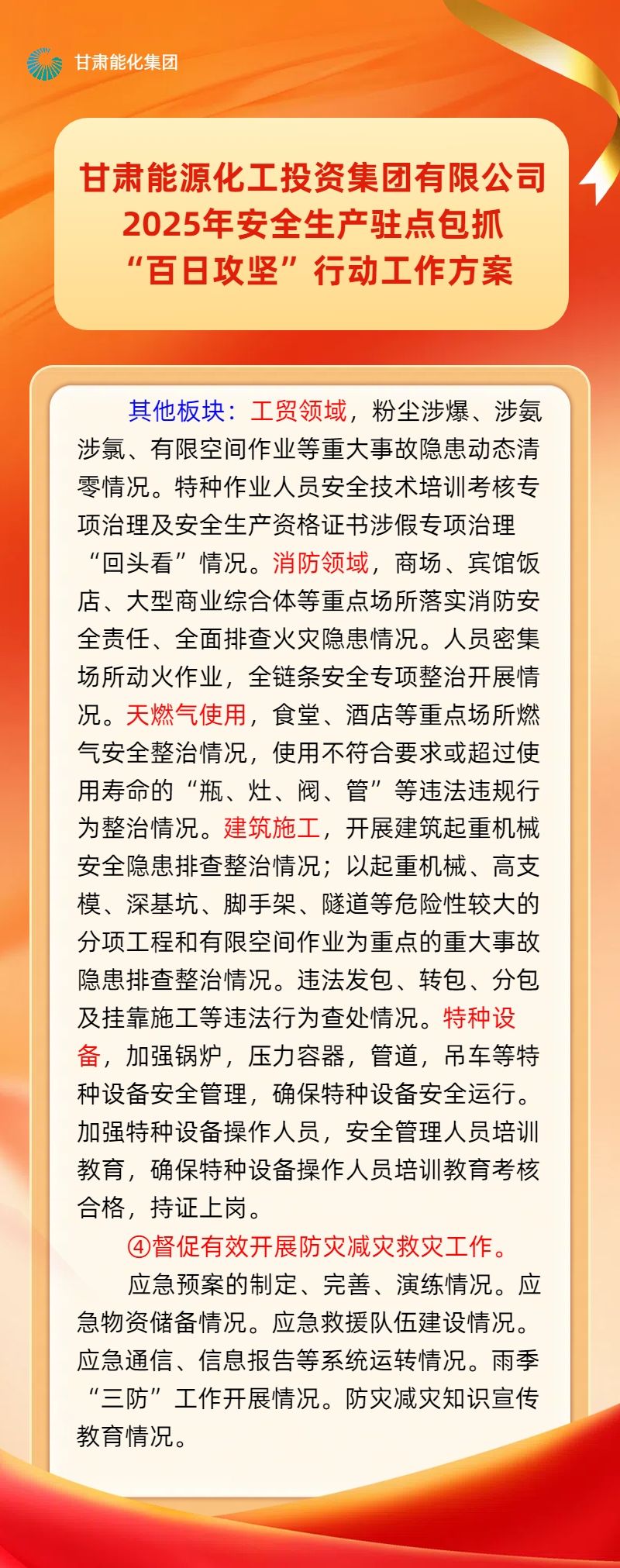 甘肃能化集团

甘肃能源化工投资集团有限公司
2025年安全生产驻点包抓
“百日攻坚”行动工作方案

其他板块：工贸领域，粉尘涉爆、涉氨涉氯、有限空间作业等重大事故隐患动态清零情况。特种作业人员安全技术培训考核专项治理及安全生产资格证书涉假专项治理“回头看”情况。消防领域，商场、宾馆饭店、大型商业综合体等重点场所落实消防安全责任、全面排查火灾隐患情况。人员密集场所动火作业，全链条安全专项整治开展情况。天燃气使用，食堂、酒店等重点场所燃气安全整治情况，使用不符合要求或超过使用寿命的“瓶、灶、阀、管”等违法违规行为整治情况。建筑施工，开展建筑起重机械安全隐患排查整治情况；以起重机械、高支模、深基坑、脚手架、隧道等危险性较大的分项工程和有限空间作业为重点的重大事故隐患排查整治情况。违法发包、转包、分包及挂靠施工等违法行为查处情况。特种设备，加强锅炉，压力容器，管道，吊车等特种设备安全管理，确保特种设备安全运行。加强特种设备操作人员，安全管理人员培训教育，确保特种设备操作人员培训教育考核合格，持证上岗。

④督促有效开展防灾减灾救灾工作。

应急预案的制定、完善、演练情况。应急物资储备情况。应急救援队伍建设情况。应急通信、信息报告等系统运转情况。雨季“三防”工作开展情况。防灾减灾知识宣传教育情况。